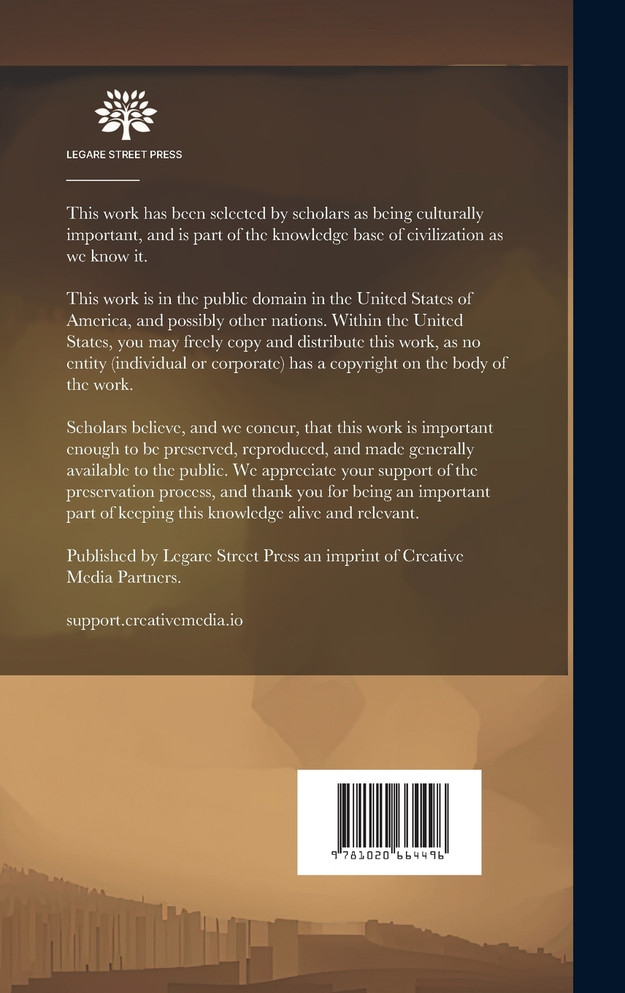 LEGARE STREET PRESS

This work has been selected by scholars as being culturally important, and is part of the knowledge base of civilization as we know it.

This work is in the public domain in the United States of America, and possibly other nations. Within the United States, you may freely copy and distribute this work, as no entity (individual or corporate) has a copyright on the body of the work.

Scholars believe, and we concur, that this work is important enough to be preserved, reproduced, and made generally available to the public. We appreciate your support of the preservation process, and thank you for being an important part of keeping this knowledge alive and relevant.

Published by Legare Street Press an imprint of Creative Media Partners.

support.creativemedia.io

9 781020 664496